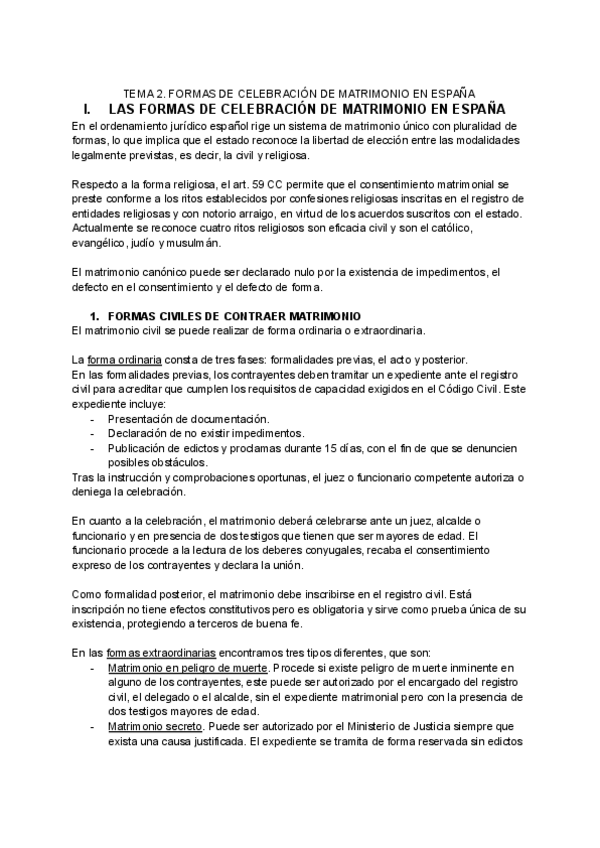 TEMA 2. FORMAS DE CELEBRACIÓN DE MATRIMONIO EN ESPAÑA

I. LAS FORMAS DE CELEBRACIÓN DE MATRIMONIO EN ESPAÑA

En el ordenamiento jurídico español rige un sistema de matrimonio único con pluralidad de formas, lo que implica que el estado reconoce la libertad de elección entre las modalidades legalmente previstas, es decir, la civil y religiosa.

Respecto a la forma religiosa, el art. 59 CC permite que el consentimiento matrimonial se preste conforme a los ritos establecidos por confesiones religiosas inscritas en el registro de entidades religiosas y con notorio arraigo, en virtud de los acuerdos suscritos con el estado. Actualmente se reconoce cuatro ritos religiosos son eficacia civil y son el católico, evangélico, judío y musulmán.

El matrimonio canónico puede ser declarado nulo por la existencia de impedimentos, el defecto en el consentimiento y el defecto de forma.

1. FORMAS CIVILES DE CONTRAER MATRIMONIO

El matrimonio civil se puede realizar de forma ordinaria o extraordinaria.

La forma ordinaria consta de tres fases: formalidades previas, el acto y posterior.
En las formalidades previas, los contrayentes deben tramitar un expediente ante el registro civil para acreditar que cumplen los requisitos de capacidad exigidos en el Código Civil. Este expediente incluye:
- Presentación de documentación.
- Declaración de no existir impedimentos.
- Publicación de edictos y proclamas durante 15 días, con el fin de que se denuncien posibles obstáculos.
Tras la instrucción y comprobaciones oportunas, el juez o funcionario competente autoriza o deniega la celebración.

En cuanto a la celebración, el matrimonio deberá celebrarse ante un juez, alcalde o funcionario y en presencia de dos testigos que tienen que ser mayores de edad. El funcionario procede a la lectura de los deberes conyugales, recaba el consentimiento expreso de los contrayentes y declara la unión.

Como formalidad posterior, el matrimonio debe inscribirse en el registro civil. Está inscripción no tiene efectos constitutivos pero es obligatoria y sirve como prueba única de su existencia, protegiendo a terceros de buena fe.

En las formas extraordinarias encontramos tres tipos diferentes, que son:
- Matrimonio en peligro de muerte. Procede si existe peligro de muerte inminente en alguno de los contrayentes, este puede ser autorizado por el encargado del registro civil, el delegado o el alcalde, sin el expediente matrimonial pero con la presencia de dos testigos mayores de edad.
- Matrimonio secreto. Puede ser autorizado por el Ministerio de Justicia siempre que exista una causa justificada. El expediente se tramita de forma reservada sin edictos